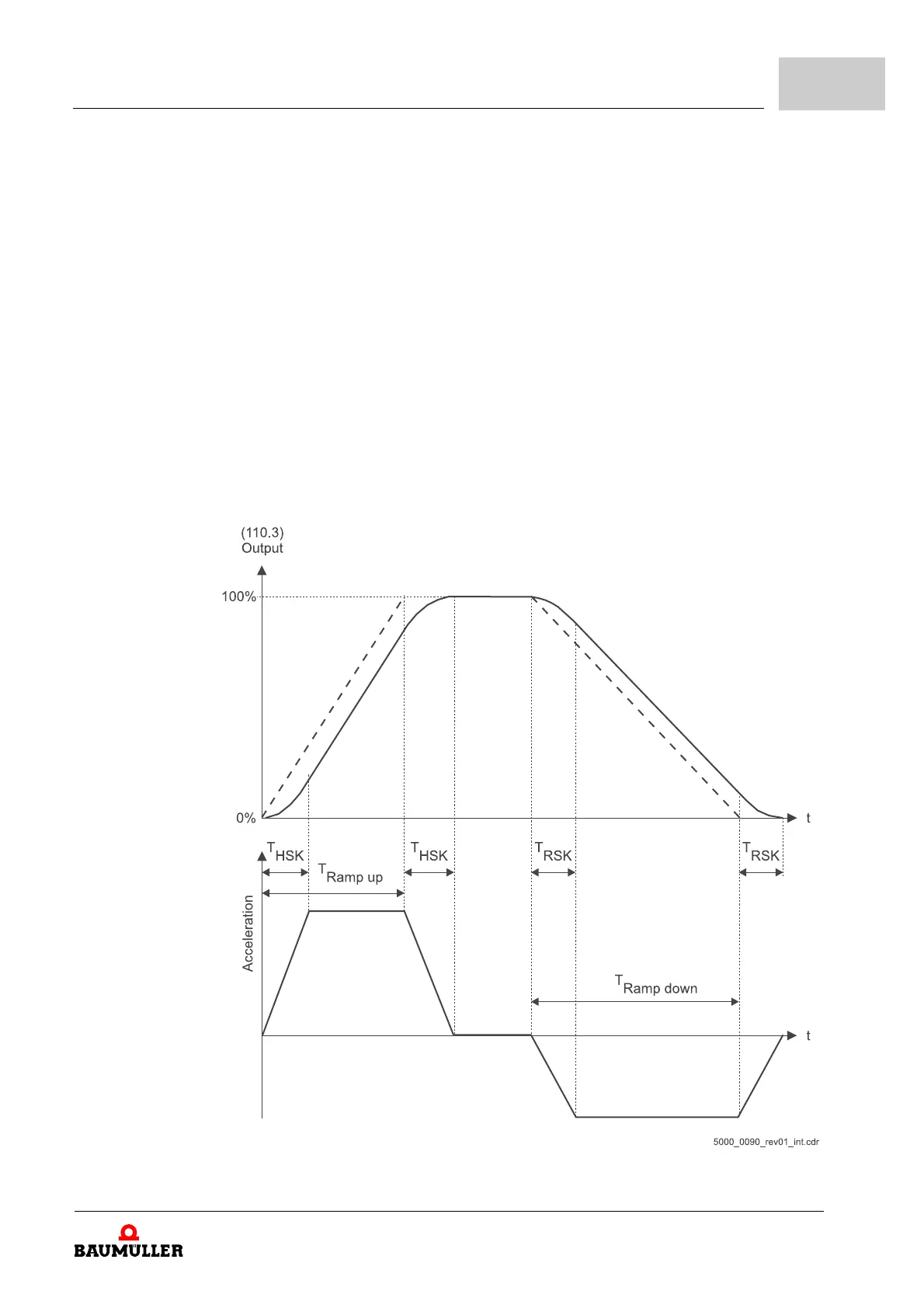 (110.3)
Output

100%

0%

t

$T_{HSK}$

$T_{Ramp\ up}$

$T_{HSK}$

$T_{RSK}$

$T_{RSK}$

Acceleration

$T_{Ramp\ down}$

t

5000_0090_rev01_int.cdr

BAUMÜLLER